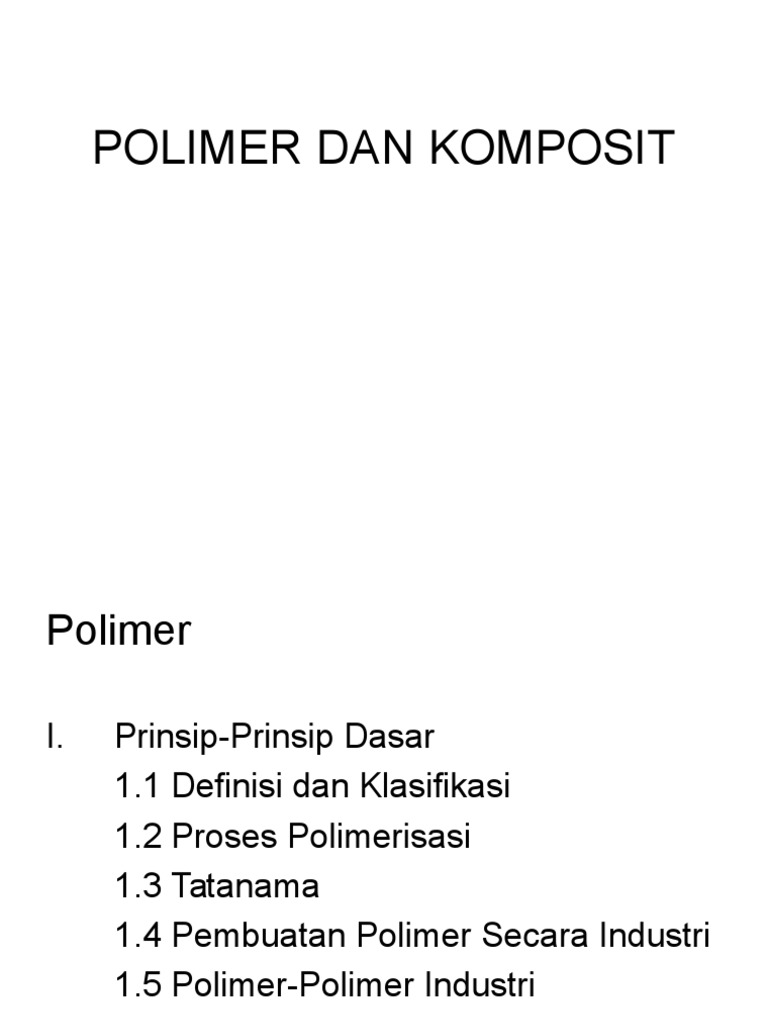 POLIMER DAN KOMPOSIT

Polimer

I. Prinsip-Prinsip Dasar
1.1 Definisi dan Klasifikasi
1.2 Proses Polimerisasi
1.3 Tatanama
1.4 Pembuatan Polimer Secara Industri
1.5 Polimer-Polimer Industri